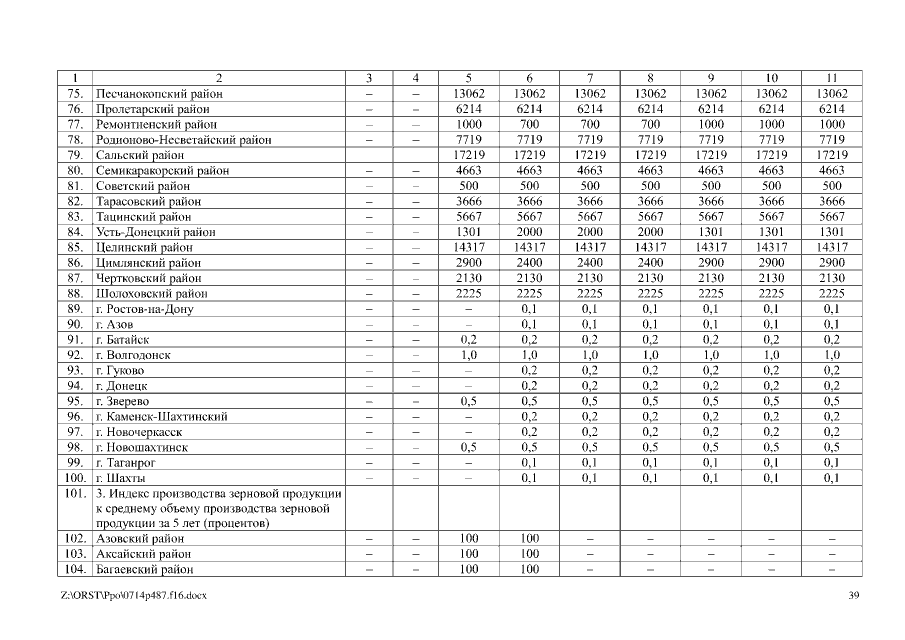 | 1 | 2 | 3 | 4 | 5 | 6 | 7 | 8 | 9 | 10 | 11 |
|---|---|---|---|---|---|---|---|---|---|---|
| 75. | Песчанокопский район | – | – | 13062 | 13062 | 13062 | 13062 | 13062 | 13062 | 13062 |
| 76. | Пролетарский район | – | – | 6214 | 6214 | 6214 | 6214 | 6214 | 6214 | 6214 |
| 77. | Ремонтненский район | – | – | 1000 | 700 | 700 | 700 | 1000 | 1000 | 1000 |
| 78. | Родионово-Несветайский район | – | – | 7719 | 7719 | 7719 | 7719 | 7719 | 7719 | 7719 |
| 79. | Сальский район | | | 17219 | 17219 | 17219 | 17219 | 17219 | 17219 | 17219 |
| 80. | Семикаракорский район | – | – | 4663 | 4663 | 4663 | 4663 | 4663 | 4663 | 4663 |
| 81. | Советский район | – | – | 500 | 500 | 500 | 500 | 500 | 500 | 500 |
| 82. | Тарасовский район | – | – | 3666 | 3666 | 3666 | 3666 | 3666 | 3666 | 3666 |
| 83. | Тацинский район | – | – | 5667 | 5667 | 5667 | 5667 | 5667 | 5667 | 5667 |
| 84. | Усть-Донецкий район | – | – | 1301 | 2000 | 2000 | 2000 | 1301 | 1301 | 1301 |
| 85. | Целинский район | – | – | 14317 | 14317 | 14317 | 14317 | 14317 | 14317 | 14317 |
| 86. | Цимлянский район | – | – | 2900 | 2400 | 2400 | 2400 | 2900 | 2900 | 2900 |
| 87. | Чертковский район | – | – | 2130 | 2130 | 2130 | 2130 | 2130 | 2130 | 2130 |
| 88. | Шолоховский район | – | – | 2225 | 2225 | 2225 | 2225 | 2225 | 2225 | 2225 |
| 89. | г. Ростов-на-Дону | – | – | – | 0,1 | 0,1 | 0,1 | 0,1 | 0,1 | 0,1 |
| 90. | г. Азов | – | – | – | 0,1 | 0,1 | 0,1 | 0,1 | 0,1 | 0,1 |
| 91. | г. Батайск | – | – | 0,2 | 0,2 | 0,2 | 0,2 | 0,2 | 0,2 | 0,2 |
| 92. | г. Волгодонск | – | – | 1,0 | 1,0 | 1,0 | 1,0 | 1,0 | 1,0 | 1,0 |
| 93. | г. Гуково | – | – | – | 0,2 | 0,2 | 0,2 | 0,2 | 0,2 | 0,2 |
| 94. | г. Донецк | – | – | – | 0,2 | 0,2 | 0,2 | 0,2 | 0,2 | 0,2 |
| 95. | г. Зверево | – | – | 0,5 | 0,5 | 0,5 | 0,5 | 0,5 | 0,5 | 0,5 |
| 96. | г. Каменск-Шахтинский | – | – | – | 0,2 | 0,2 | 0,2 | 0,2 | 0,2 | 0,2 |
| 97. | г. Новочеркасск | – | – | – | 0,2 | 0,2 | 0,2 | 0,2 | 0,2 | 0,2 |
| 98. | г. Новошахтинск | – | – | 0,5 | 0,5 | 0,5 | 0,5 | 0,5 | 0,5 | 0,5 |
| 99. | г. Таганрог | – | – | – | 0,1 | 0,1 | 0,1 | 0,1 | 0,1 | 0,1 |
| 100. | г. Шахты | – | – | – | 0,1 | 0,1 | 0,1 | 0,1 | 0,1 | 0,1 |
| 101. | 3. Индекс производства зерновой продукции к среднему объему производства зерновой продукции за 5 лет (процентов) | | | | | | | | | |
| 102. | Азовский район | – | – | 100 | 100 | – | – | – | – | – |
| 103. | Аксайский район | – | – | 100 | 100 | – | – | – | – | – |
| 104. | Багаевский район | – | – | 100 | 100 | – | – | – | – | – |

Z:\ORST\Ppo\0714p487.f16.docx 39